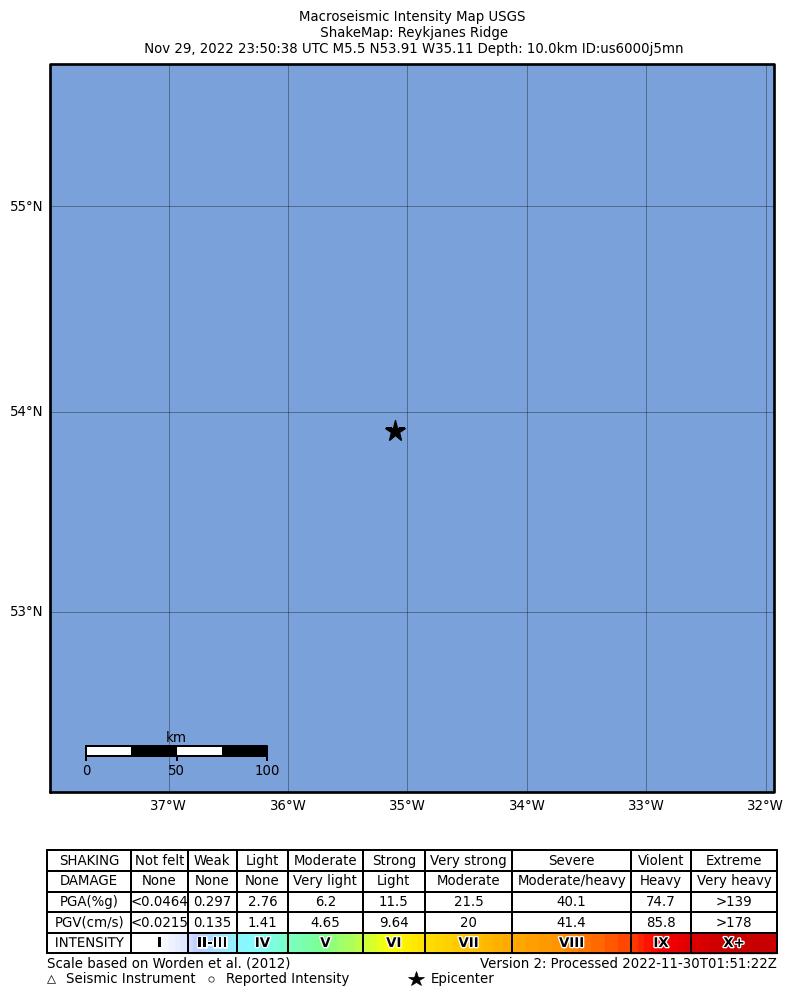 Macroseismic Intensity Map USGS
ShakeMap: Reykjanes Ridge
Nov 29, 2022 23:50:38 UTC M5.5 N53.91 W35.11 Depth: 10.0km ID:us6000j5mn

55°N
54°N
53°N

km
0 50 100

37°W 36°W 35°W 34°W 33°W 32°W

| SHAKING | Not felt | Weak | Light | Moderate | Strong | Very strong | Severe | Violent | Extreme |
|---|---|---|---|---|---|---|---|---|---|
| DAMAGE | None | None | None | Very light | Light | Moderate | Moderate/heavy | Heavy | Very heavy |
| PGA(%g) | <0.0464 | 0.297 | 2.76 | 6.2 | 11.5 | 21.5 | 40.1 | 74.7 | >139 |
| PGV(cm/s) | <0.0215 | 0.135 | 1.41 | 4.65 | 9.64 | 20 | 41.4 | 85.8 | >178 |
| INTENSITY | I | II-III | IV | V | VI | VII | VIII | IX | X+ |

Scale based on Worden et al. (2012)
Version 2: Processed 2022-11-30T01:51:22Z
△ Seismic Instrument ○ Reported Intensity ★ Epicenter